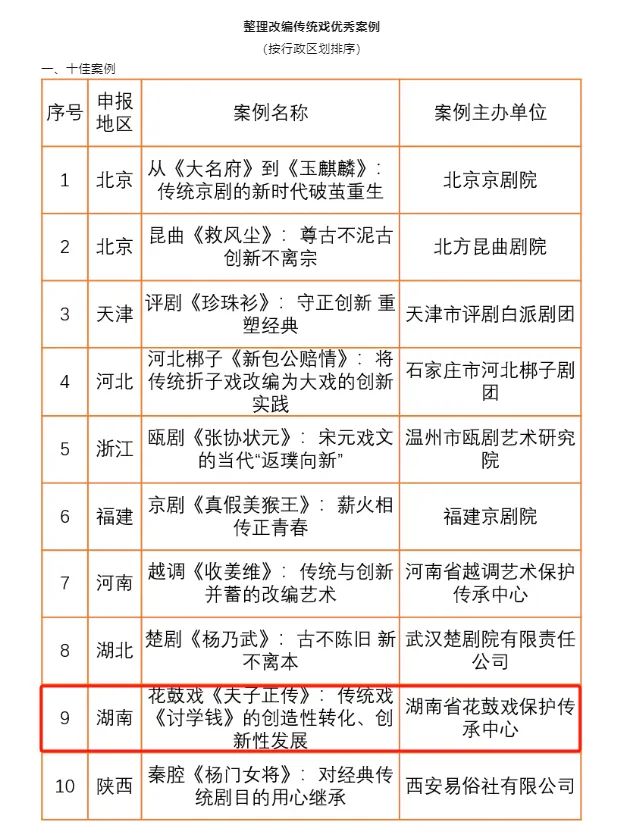 整理改编传统戏优秀案例

（按行政区划排序）

一、十佳案例

| 序号 | 申报地区 | 案例名称 | 案例主办单位 |
|---|---|---|---|
| 1 | 北京 | 从《大名府》到《玉麒麟》：传统京剧的新时代破茧重生 | 北京京剧院 |
| 2 | 北京 | 昆曲《救风尘》：尊古不泥古 创新不离宗 | 北方昆曲剧院 |
| 3 | 天津 | 评剧《珍珠衫》：守正创新 重塑经典 | 天津市评剧白派剧团 |
| 4 | 河北 | 河北梆子《新包公赔情》：将传统折子戏改编为大戏的创新实践 | 石家庄市河北梆子剧团 |
| 5 | 浙江 | 瓯剧《张协状元》：宋元戏文的当代“返璞向新” | 温州市瓯剧艺术研究院 |
| 6 | 福建 | 京剧《真假美猴王》：薪火相传正青春 | 福建京剧院 |
| 7 | 河南 | 越调《收姜维》：传统与创新并蓄的改编艺术 | 河南省越调艺术保护传承中心 |
| 8 | 湖北 | 楚剧《杨乃武》：古不陈旧 新不离本 | 武汉楚剧院有限责任公司 |
| 9 | 湖南 | 花鼓戏《夫子正传》：传统戏《讨学钱》的创造性转化、创新性发展 | 湖南省花鼓戏保护传承中心 |
| 10 | 陕西 | 秦腔《杨门女将》：对经典传统剧目的用心继承 | 西安易俗社有限公司 |